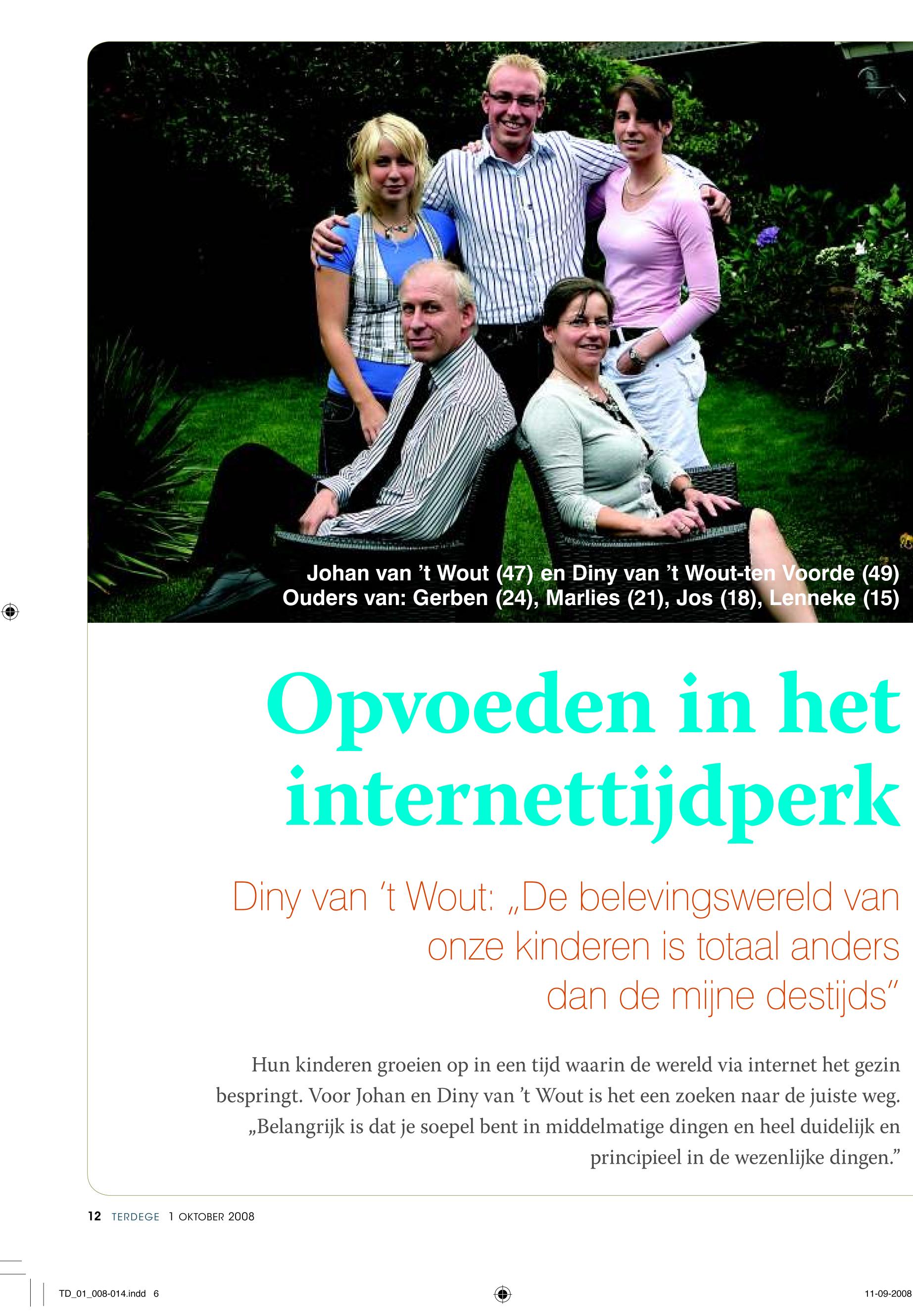 Johan van 't Wout (47) en Diny van 't Wout-ten Voorde (49)
Ouders van: Gerben (24), Marlies (21), Jos (18), Lenneke (15)

Opvoeden in het internettijdperk

Diny van 't Wout: „De belevingswereld van onze kinderen is totaal anders dan de mijne destijds"

Hun kinderen groeien op in een tijd waarin de wereld via internet het gezin bespringt. Voor Johan en Diny van 't Wout is het een zoeken naar de juiste weg. „Belangrijk is dat je soepel bent in middelmatige dingen en heel duidelijk en principieel in de wezenlijke dingen."

12 TERDEGE 1 OKTOBER 2008

TD_01_008-014.indd 6

11-09-2008